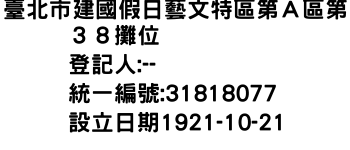 臺北市建國假日藝文特區第Ａ區第３８攤位
登記人:--
統一編號:31818077
設立日期1921-10-21